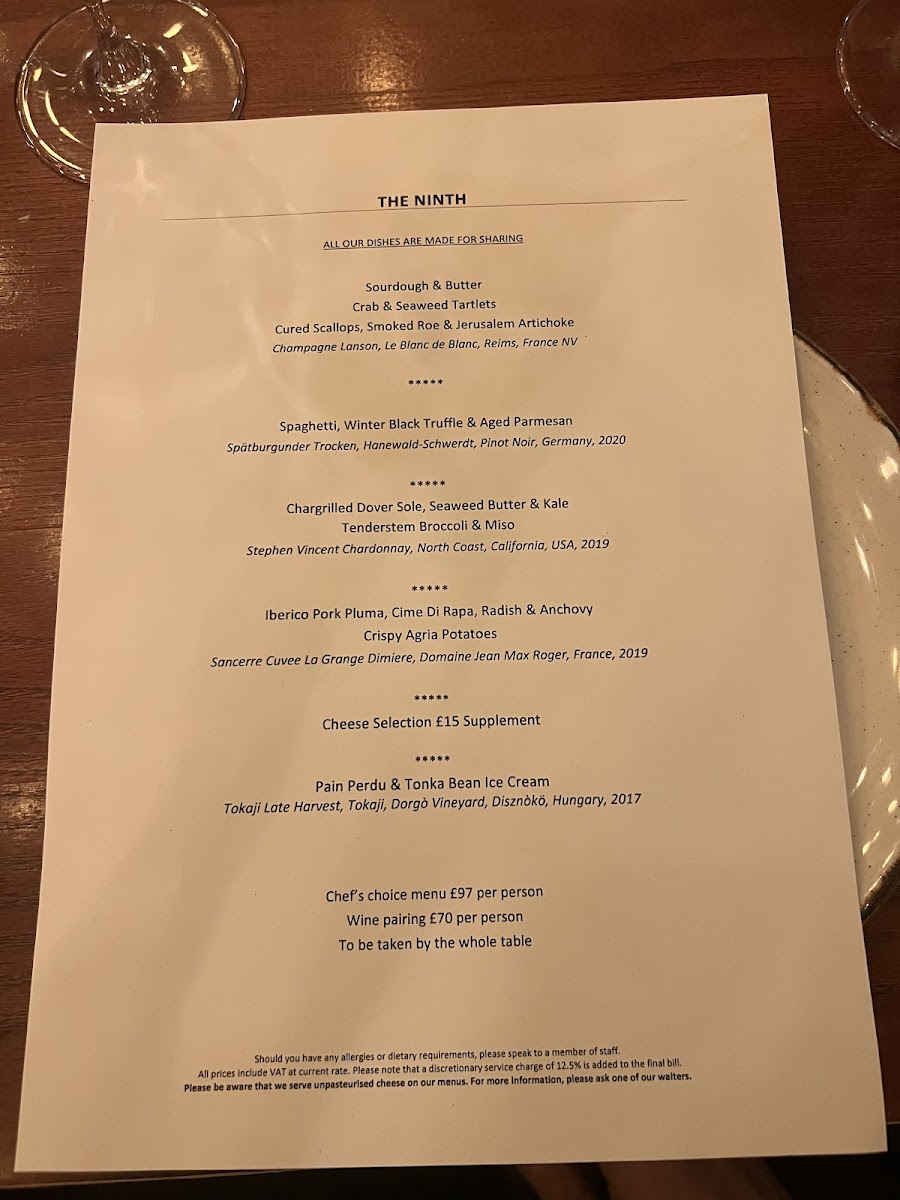 THE NINTH

ALL OUR DISHES ARE MADE FOR SHARING

Sourdough & Butter
Crab & Seaweed Tartlets
Cured Scallops, Smoked Roe & Jerusalem Artichoke
Champagne Lanson, Le Blanc de Blanc, Reims, France NV

*****

Spaghetti, Winter Black Truffle & Aged Parmesan
Spätburgunder Trocken, Hanewald-Schwerdt, Pinot Noir, Germany, 2020

*****

Chargrilled Dover Sole, Seaweed Butter & Kale
Tenderstem Broccoli & Miso
Stephen Vincent Chardonnay, North Coast, California, USA, 2019

*****

Iberico Pork Pluma, Cime Di Rapa, Radish & Anchovy
Crispy Agria Potatoes
Sancerre Cuvee La Grange Dimiere, Domaine Jean Max Roger, France, 2019

*****

Cheese Selection £15 Supplement

*****

Pain Perdu & Tonka Bean Ice Cream
Tokaji Late Harvest, Tokaji, Dorgò Vineyard, Disznòkö, Hungary, 2017

Chef's choice menu £97 per person
Wine pairing £70 per person
To be taken by the whole table

Should you have any allergies or dietary requirements, please speak to a member of staff.
All prices include VAT at current rate. Please note that a discretionary service charge of 12.5% is added to the final bill.
Please be aware that we serve unpasteurised cheese on our menus. For more information, please ask one of our waiters.